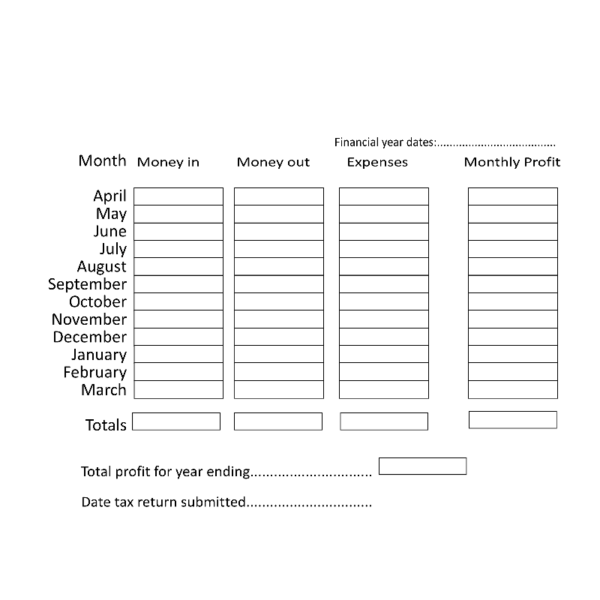 Financial year dates:____

| Month | Money in | Money out | Expenses | Monthly Profit |
|---|---|---|---|---|
| April | | | | |
| May | | | | |
| June | | | | |
| July | | | | |
| August | | | | |
| September | | | | |
| October | | | | |
| November | | | | |
| December | | | | |
| January | | | | |
| February | | | | |
| March | | | | |
| Totals | | | | |

Total profit for year ending____

Date tax return submitted____